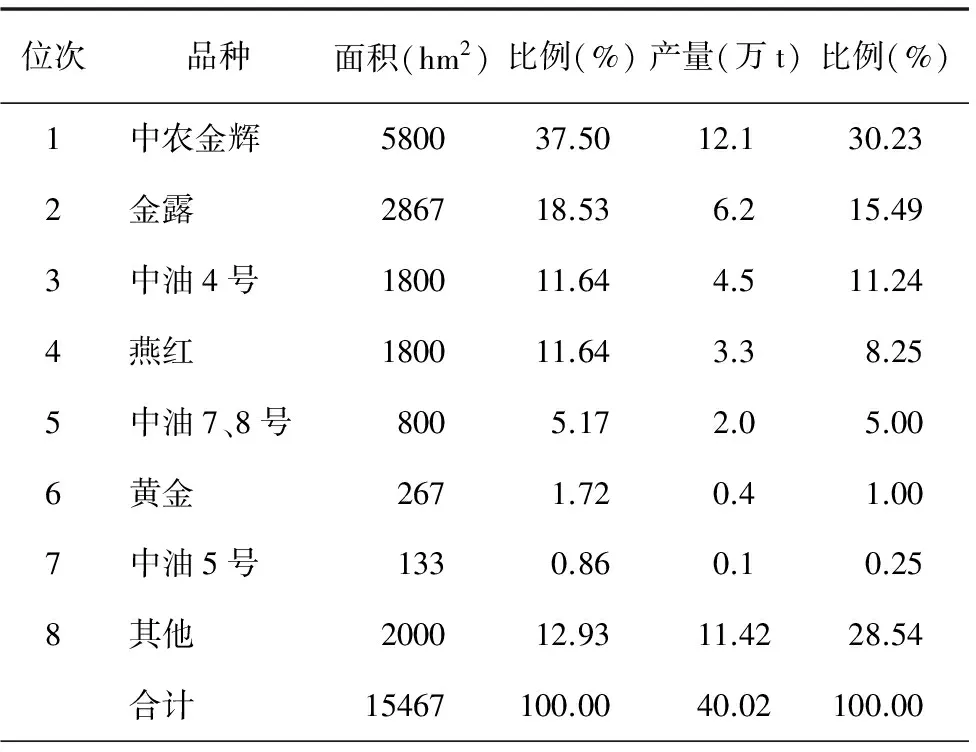 | 位次 | 品种 | 面积（$hm^2$） | 比例（%） | 产量（万 t） | 比例（%） |
|---|---|---|---|---|---|
| 1 | 中农金辉 | 5800 | 37.50 | 12.1 | 30.23 |
| 2 | 金露 | 2867 | 18.53 | 6.2 | 15.49 |
| 3 | 中油 4 号 | 1800 | 11.64 | 4.5 | 11.24 |
| 4 | 燕红 | 1800 | 11.64 | 3.3 | 8.25 |
| 5 | 中油 7、8 号 | 800 | 5.17 | 2.0 | 5.00 |
| 6 | 黄金 | 267 | 1.72 | 0.4 | 1.00 |
| 7 | 中油 5 号 | 133 | 0.86 | 0.1 | 0.25 |
| 8 | 其他 | 2000 | 12.93 | 11.42 | 28.54 |
|  | 合计 | 15467 | 100.00 | 40.02 | 100.00 |